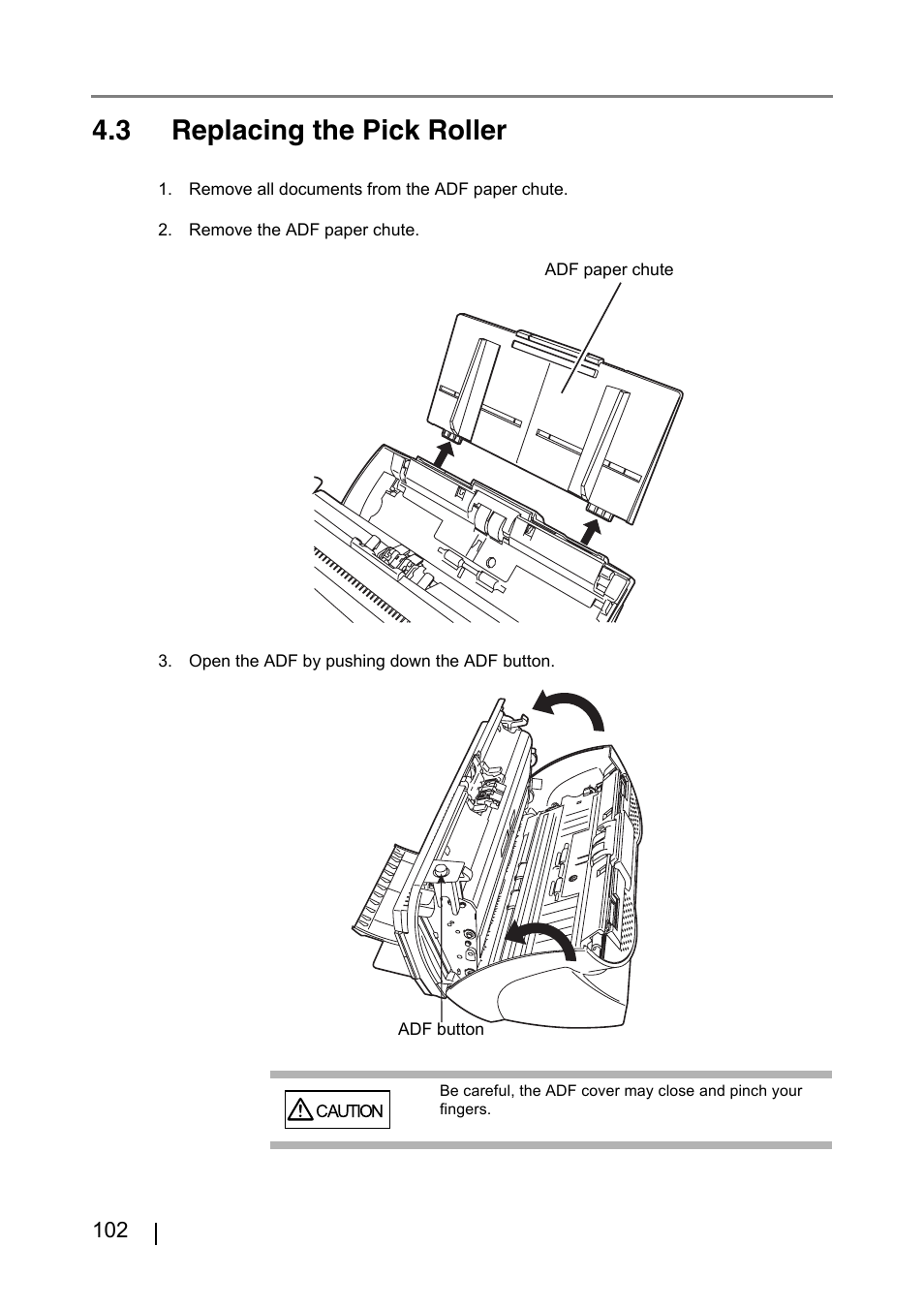 4.3 Replacing the Pick Roller

1. Remove all documents from the ADF paper chute.

2. Remove the ADF paper chute.

ADF paper chute

3. Open the ADF by pushing down the ADF button.

ADF button

CAUTION

Be careful, the ADF cover may close and pinch your fingers.

102